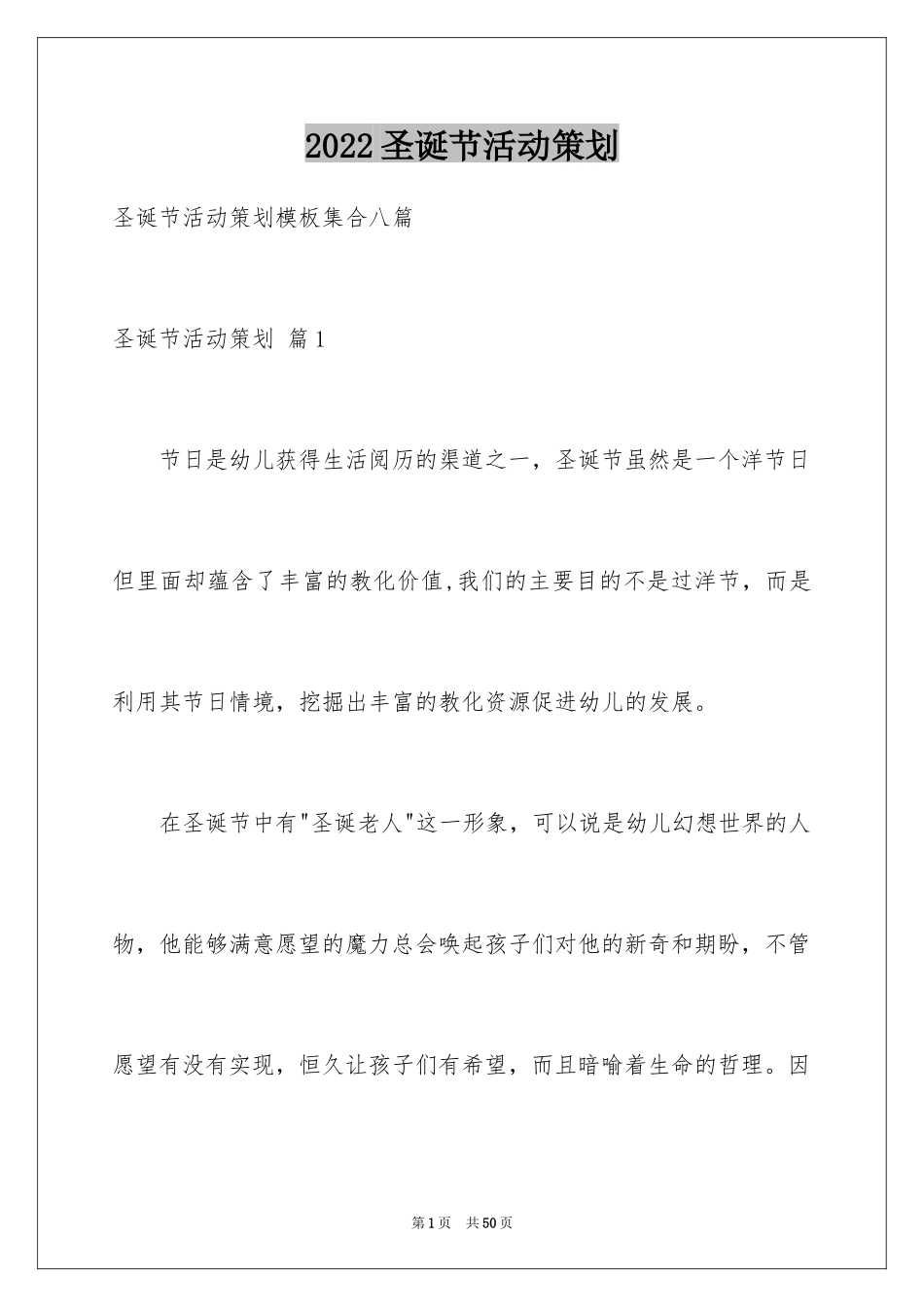 2022圣诞节活动策划

圣诞节活动策划模板集合八篇

圣诞节活动策划 篇1

节日是幼儿获得生活阅历的渠道之一，圣诞节虽然是一个洋节日但里面却蕴含了丰富的教化价值,我们的主要目的不是过洋节，而是利用其节日情境，挖掘出丰富的教化资源促进幼儿的发展。

在圣诞节中有"圣诞老人"这一形象，可以说是幼儿幻想世界的人物，他能够满意愿望的魔力总会唤起孩子们对他的新奇和期盼，不管愿望有没有实现，恒久让孩子们有希望，而且暗喻着生命的哲理。因

第1页 共50页